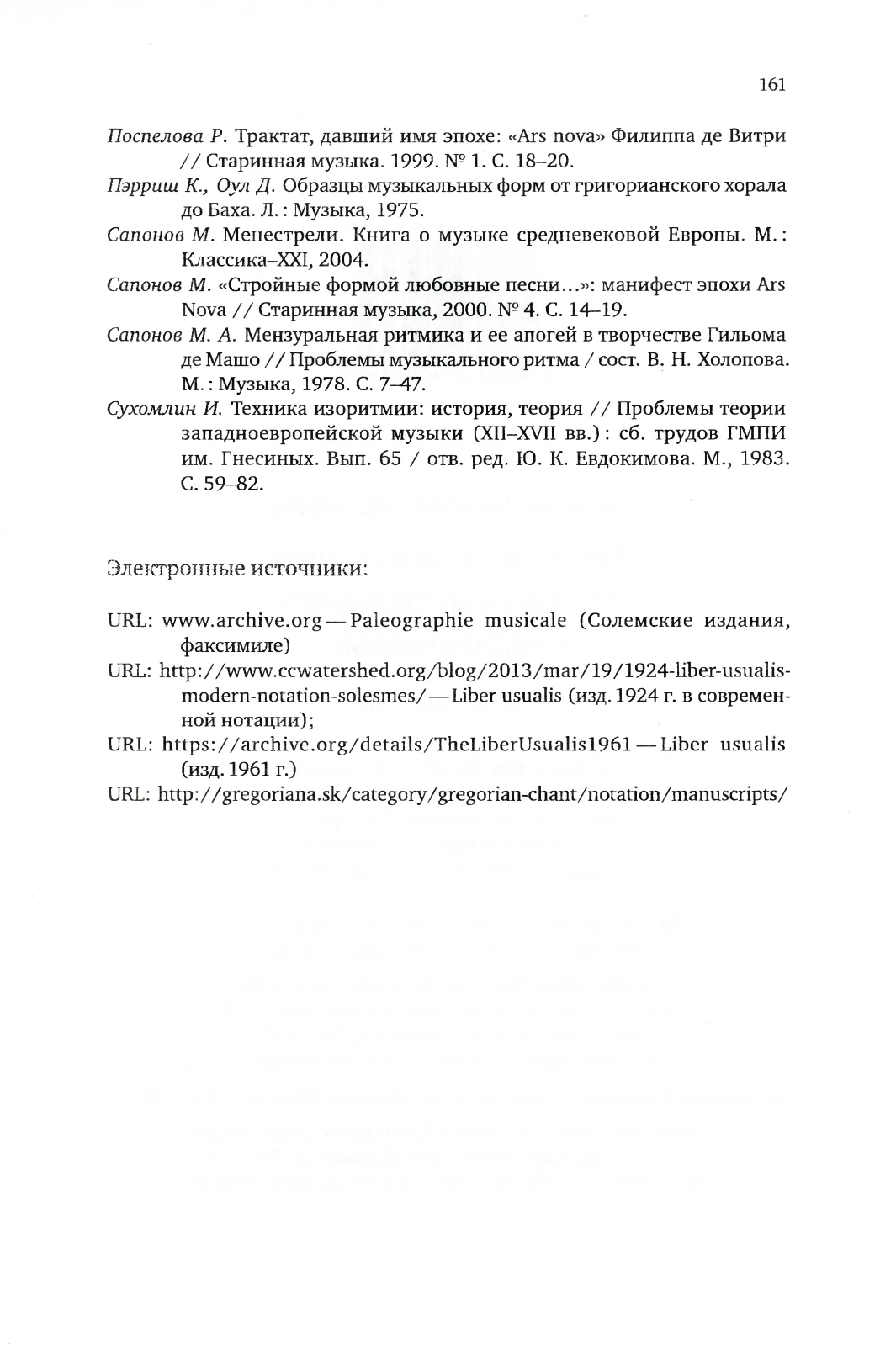 161

Поспелова Р. Трактат, давший имя эпохе: «Ars nova» Филиппа де Витри // Старинная музыка. 1999. № 1. С. 18–20.

Пэрриш К., Оул Д. Образцы музыкальных форм от григорианского хорала до Баха. Л.: Музыка, 1975.

Сапонов М. Менестрели. Книга о музыке средневековой Европы. М.: Классика–XXI, 2004.

Сапонов М. «Стройные формой любовные песни...»: манифест эпохи Ars Nova // Старинная музыка, 2000. № 4. С. 14–19.

Сапонов М. А. Мензуральная ритмика и ее апогей в творчестве Гильома де Машо // Проблемы музыкального ритма / сост. В. Н. Холопова. М.: Музыка, 1978. С. 7–47.

Сухомлин И. Техника изоритмии: история, теория // Проблемы теории западноевропейской музыки (XII–XVII вв.): сб. трудов ГМПИ им. Гнесиных. Вып. 65 / отв. ред. Ю. К. Евдокимова. М., 1983. С. 59–82.

Электронные источники:

URL: www.archive.org — Paleographie musicale (Солемские издания, факсимиле)

URL: http://www.ccwatershed.org/blog/2013/mar/19/1924-liber-usualis-modern-notation-solesmes/ — Liber usualis (изд. 1924 г. в современной нотации);

URL: https://archive.org/details/TheLiberUsualis1961 — Liber usualis (изд. 1961 г.)

URL: http://gregoriana.sk/category/gregorian-chant/notation/manuscripts/